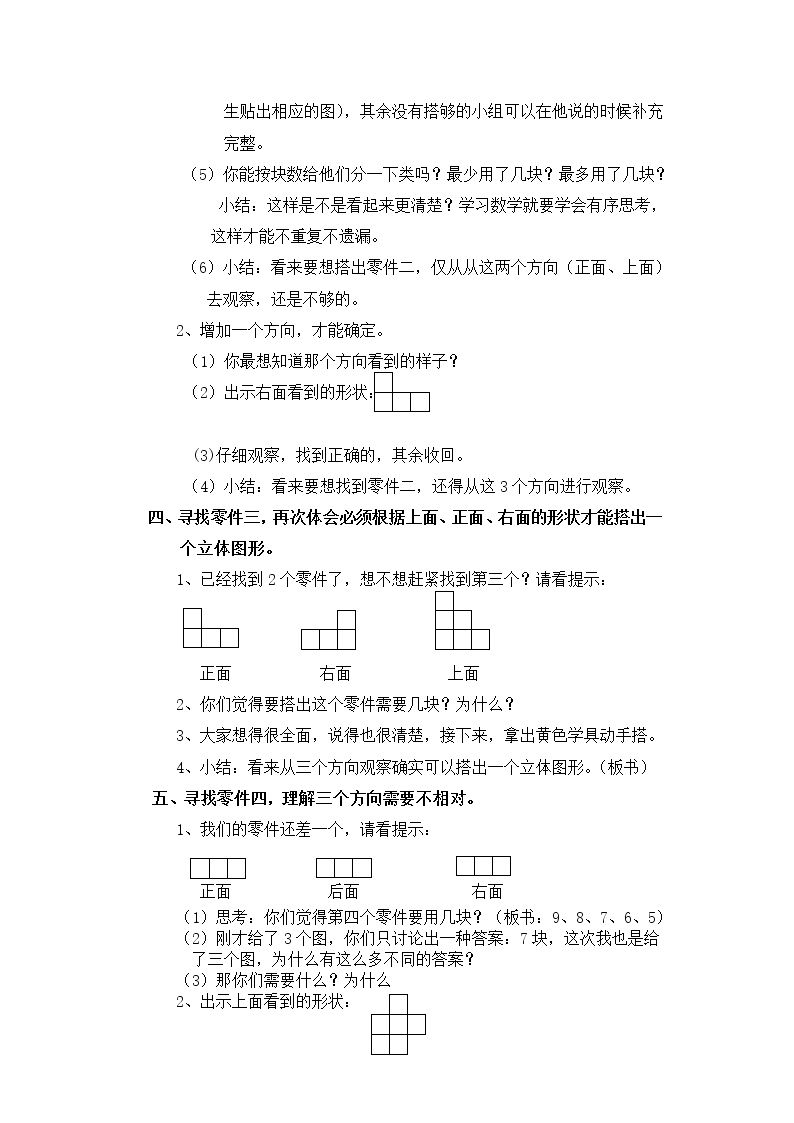 生贴出相应的图），其余没有搭够的小组可以在他说的时候补充完整。

（5）你能按块数给他们分一下类吗？最少用了几块？最多用了几块？

小结：这样是不是看起来更清楚？学习数学就要学会有序思考，这样才能不重复不遗漏。

（6）小结：看来要想搭出零件二，仅从从这两个方向（正面、上面）去观察，还是不够的。

2、增加一个方向，才能确定。

（1）你最想知道那个方向看到的样子？

（2）出示右面看到的形状：

⑶仔细观察，找到正确的，其余收回。

（4）小结：看来要想找到零件二，还得从这3个方向进行观察。

四、寻找零件三，再次体会必须根据上面、正面、右面的形状才能搭出一个立体图形。

1、已经找到2个零件了，想不想赶紧找到第三个？请看提示：

正面　右面　上面

2、你们觉得要搭出这个零件需要几块？为什么？

3、大家想得很全面，说得也很清楚，接下来，拿出黄色学具动手搭。

4、小结：看来从三个方向观察确实可以搭出一个立体图形。（板书）

五、寻找零件四，理解三个方向需要不相对。

1、我们的零件还差一个，请看提示：

正面　后面　右面

（1）思考，你们觉得第四个零件要用几块？（板书：9、8、7、6、5）

（2）刚才给了3个图，你们只讨论出一种答案：7块，这次我也是给了三个图，为什么有这么多不同的答案？

（3）那你们需要什么？为什么

2、出示上面看到的形状：